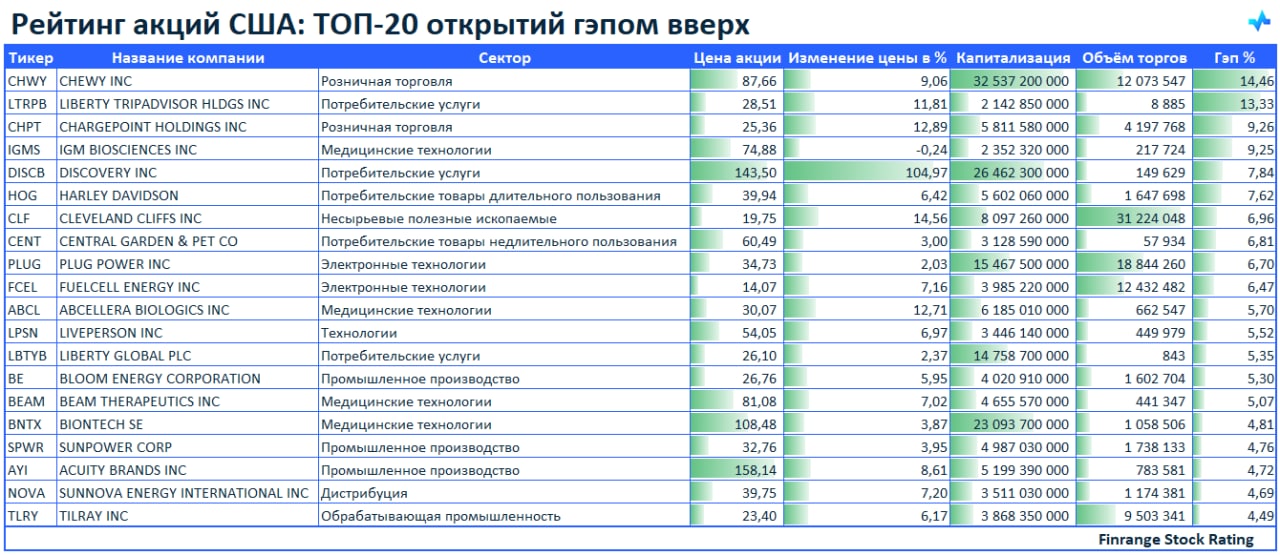 Рейтинг акций США: ТОП-20 открытий гэпом вверх

| Тикер | Название компании | Сектор | Цена акции | Изменение цены в % | Капитализация | Объём торгов | Гэп % |
|---|---|---|---|---|---|---|---|
| CHWY | CHEWY INC | Розничная торговля | 87,66 | 9,06 | 32 537 200 000 | 12 073 547 | 14,46 |
| LTRPB | LIBERTY TRIPADVISOR HLDGS INC | Потребительские услуги | 28,51 | 11,81 | 2 142 850 000 | 8 885 | 13,33 |
| CHPT | CHARGEPOINT HOLDINGS INC | Розничная торговля | 25,36 | 12,89 | 5 811 580 000 | 4 197 768 | 9,26 |
| IGMS | IGM BIOSCIENCES INC | Медицинские технологии | 74,88 | -0,24 | 2 352 320 000 | 217 724 | 9,25 |
| DISCB | DISCOVERY INC | Потребительские услуги | 143,50 | 104,97 | 26 462 300 000 | 149 629 | 7,84 |
| HOG | HARLEY DAVIDSON | Потребительские товары длительного пользования | 39,94 | 6,42 | 5 602 060 000 | 1 647 698 | 7,62 |
| CLF | CLEVELAND CLIFFS INC | Несырьевые полезные ископаемые | 19,75 | 14,56 | 8 097 260 000 | 31 224 048 | 6,96 |
| CENT | CENTRAL GARDEN & PET CO | Потребительские товары недлительного пользования | 60,49 | 3,00 | 3 128 590 000 | 57 934 | 6,81 |
| PLUG | PLUG POWER INC | Электронные технологии | 34,73 | 2,03 | 15 467 500 000 | 18 844 260 | 6,70 |
| FCEL | FUELCELL ENERGY INC | Электронные технологии | 14,07 | 7,16 | 3 985 220 000 | 12 432 482 | 6,47 |
| ABCL | ABCELLERA BIOLOGICS INC | Медицинские технологии | 30,07 | 12,71 | 6 185 010 000 | 662 547 | 5,70 |
| LPSN | LIVEPERSON INC | Технологии | 54,05 | 6,97 | 3 446 140 000 | 449 979 | 5,52 |
| LBTYB | LIBERTY GLOBAL PLC | Потребительские услуги | 26,10 | 2,37 | 14 758 700 000 | 843 | 5,35 |
| BE | BLOOM ENERGY CORPORATION | Промышленное производство | 26,76 | 5,95 | 4 020 910 000 | 1 602 704 | 5,30 |
| BEAM | BEAM THERAPEUTICS INC | Медицинские технологии | 81,08 | 7,02 | 4 655 570 000 | 441 347 | 5,07 |
| BNTX | BIONTECH SE | Медицинские технологии | 108,48 | 3,87 | 23 093 700 000 | 1 058 506 | 4,81 |
| SPWR | SUNPOWER CORP | Промышленное производство | 32,76 | 3,95 | 4 987 030 000 | 1 738 133 | 4,76 |
| AYI | ACUITY BRANDS INC | Промышленное производство | 158,14 | 8,61 | 5 199 390 000 | 783 581 | 4,72 |
| NOVA | SUNNOVA ENERGY INTERNATIONAL INC | Дистрибуция | 39,75 | 7,20 | 3 511 030 000 | 1 174 381 | 4,69 |
| TLRY | TILRAY INC | Обрабатывающая промышленность | 23,40 | 6,17 | 3 868 350 000 | 9 503 341 | 4,49 |

Finrange Stock Rating